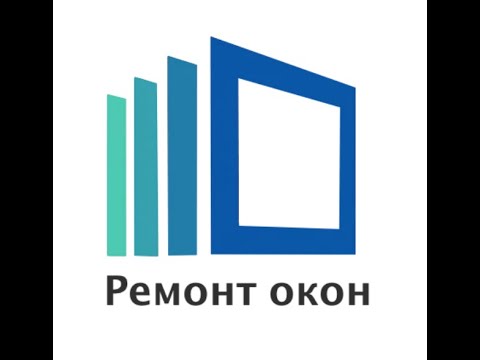 Ремонт окон